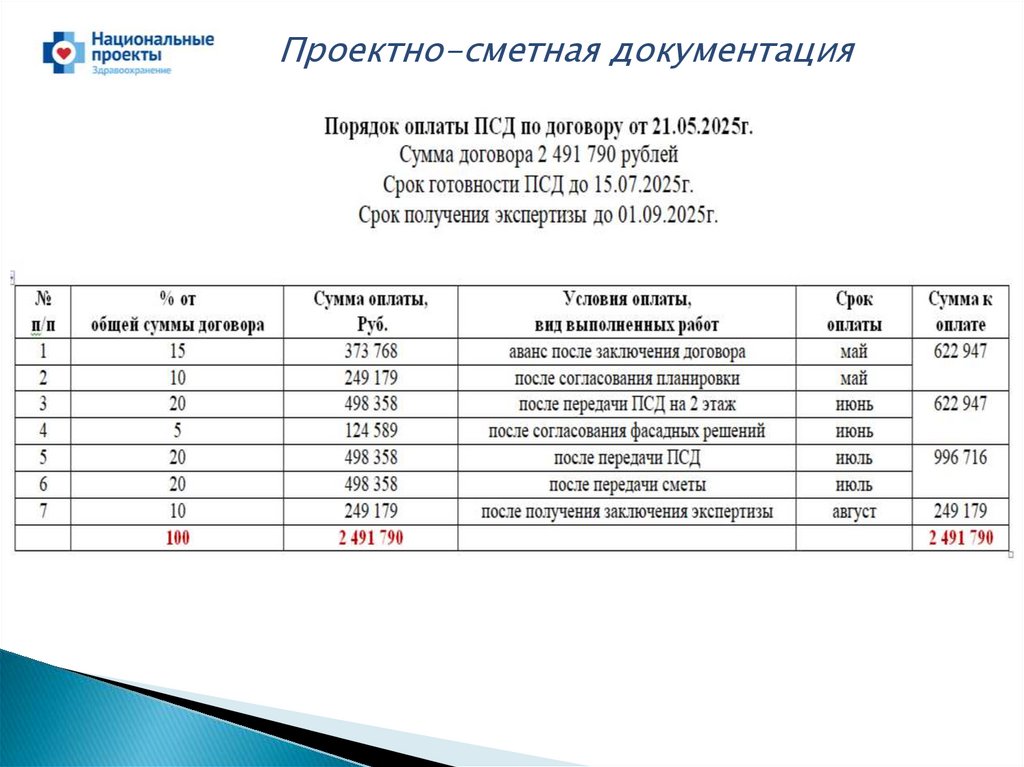 Национальные проекты
Здравоохранение

Проектно-сметная документация

Порядок оплаты ПСД по договору от 21.05.2025г.
Сумма договора 2 491 790 рублей
Срок готовности ПСД до 15.07.2025г.
Срок получения экспертизы до 01.09.2025г.

| № п/п | % от общей суммы договора | Сумма оплаты, Руб. | Условия оплаты, вид выполненных работ | Срок оплаты | Сумма к оплате |
|---|---|---|---|---|---|
| 1 | 15 | 373 768 | аванс после заключения договора | май | 622 947 |
| 2 | 10 | 249 179 | после согласования планировки | май | |
| 3 | 20 | 498 358 | после передачи ПСД на 2 этаж | июнь | 622 947 |
| 4 | 5 | 124 589 | после согласования фасадных решений | июнь | |
| 5 | 20 | 498 358 | после передачи ПСД | июль | 996 716 |
| 6 | 20 | 498 358 | после передачи сметы | июль | |
| 7 | 10 | 249 179 | после получения заключения экспертизы | август | 249 179 |
| | 100 | 2 491 790 | | | 2 491 790 |